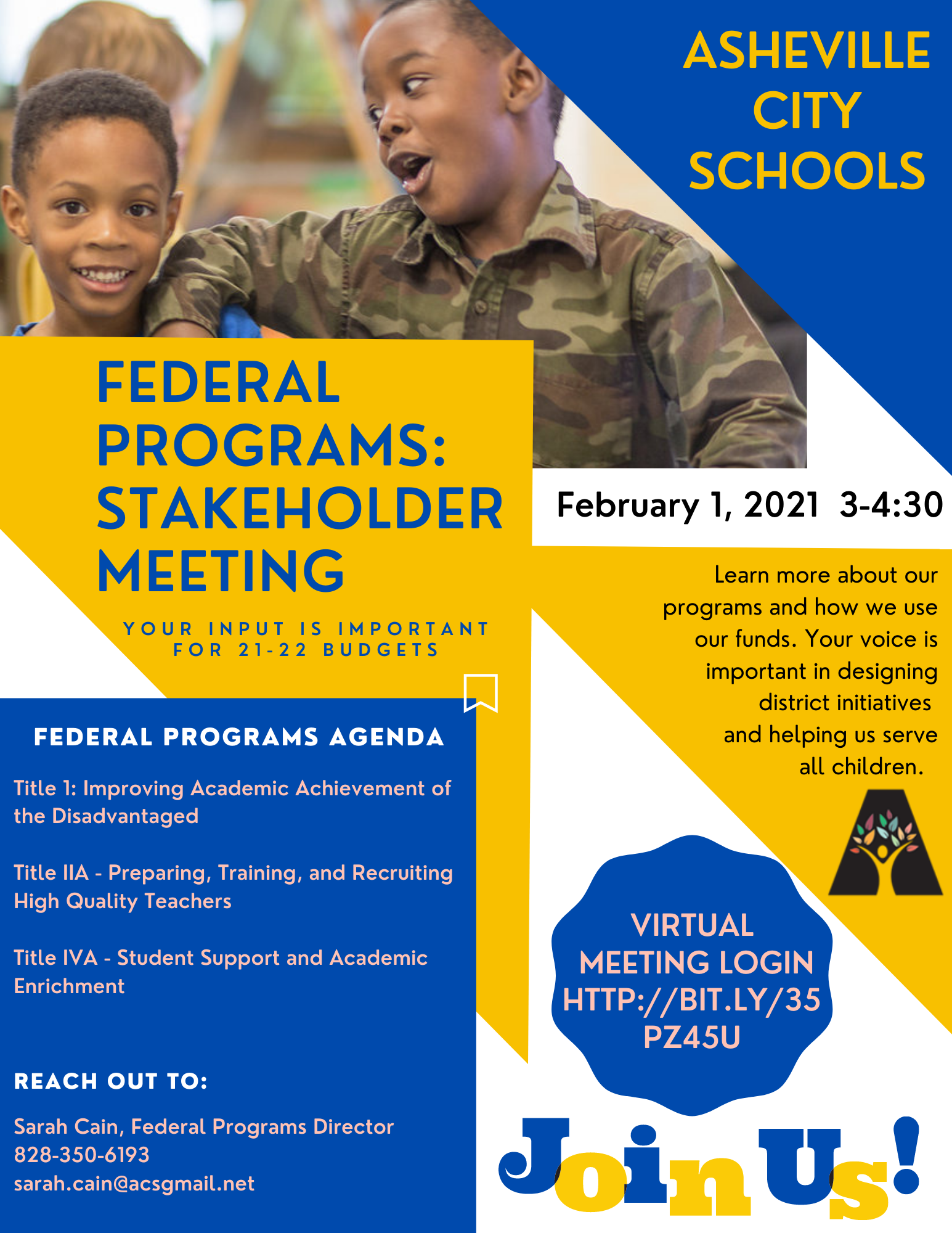 ASHEVILLE CITY SCHOOLS

FEDERAL PROGRAMS: STAKEHOLDER MEETING

YOUR INPUT IS IMPORTANT FOR 21-22 BUDGETS

February 1, 2021 3-4:30

Learn more about our programs and how we use our funds. Your voice is important in designing district initiatives and helping us serve all children.

FEDERAL PROGRAMS AGENDA

Title 1: Improving Academic Achievement of the Disadvantaged

Title IIA - Preparing, Training, and Recruiting High Quality Teachers

Title IVA - Student Support and Academic Enrichment

REACH OUT TO:

Sarah Cain, Federal Programs Director
828-350-6193
sarah.cain@acsgmail.net

VIRTUAL MEETING LOGIN HTTP://BIT.LY/35PZ45U

Join Us!